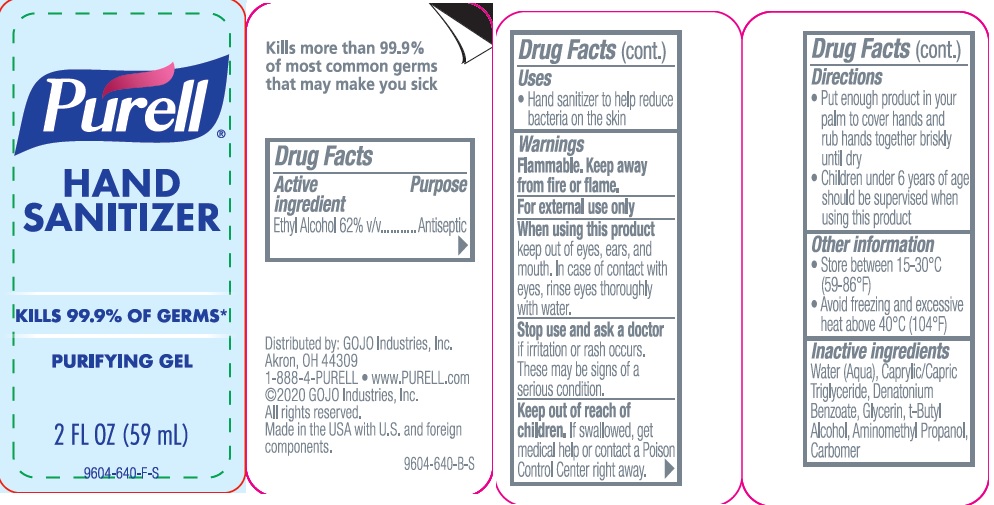 Purell®

HAND SANITIZER

KILLS 99.9% OF GERMS*

PURIFYING GEL

2 FL OZ (59 mL)

9604-640-F-S

Kills more than 99.9% of most common germs that may make you sick

Drug Facts

Active ingredient
Purpose

Ethyl Alcohol 62% v/v Antiseptic

Distributed by: GOJO Industries, Inc.
Akron, OH 44309
1-888-4-PURELL • www.PURELL.com
©2020 GOJO Industries, Inc.
All rights reserved.
Made in the USA with U.S. and foreign components.

9604-640-B-S

Drug Facts (cont.)

Uses
• Hand sanitizer to help reduce bacteria on the skin

Warnings
Flammable. Keep away from fire or flame.

For external use only

When using this product keep out of eyes, ears, and mouth. In case of contact with eyes, rinse eyes thoroughly with water.

Stop use and ask a doctor if irritation or rash occurs. These may be signs of a serious condition.

Keep out of reach of children. If swallowed, get medical help or contact a Poison Control Center right away.

Drug Facts (cont.)

Directions
• Put enough product in your palm to cover hands and rub hands together briskly until dry
• Children under 6 years of age should be supervised when using this product

Other information
• Store between 15-30°C (59-86°F)
• Avoid freezing and excessive heat above 40°C (104°F)

Inactive ingredients
Water (Aqua), Caprylic/Capric Triglyceride, Denatonium Benzoate, Glycerin, t-Butyl Alcohol, Aminomethyl Propanol, Carbomer